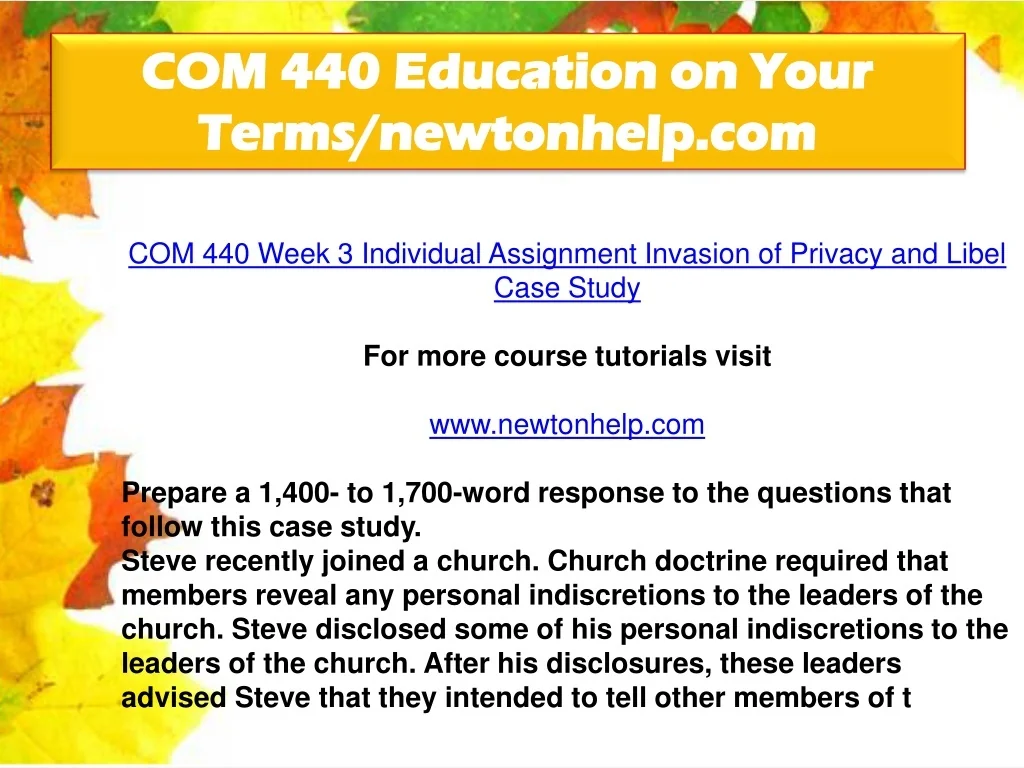 COM 440 Education on Your Terms/newtonhelp.com

COM 440 Week 3 Individual Assignment Invasion of Privacy and Libel Case Study

For more course tutorials visit

www.newtonhelp.com

Prepare a 1,400- to 1,700-word response to the questions that follow this case study.
Steve recently joined a church. Church doctrine required that members reveal any personal indiscretions to the leaders of the church. Steve disclosed some of his personal indiscretions to the leaders of the church. After his disclosures, these leaders advised Steve that they intended to tell other members of t